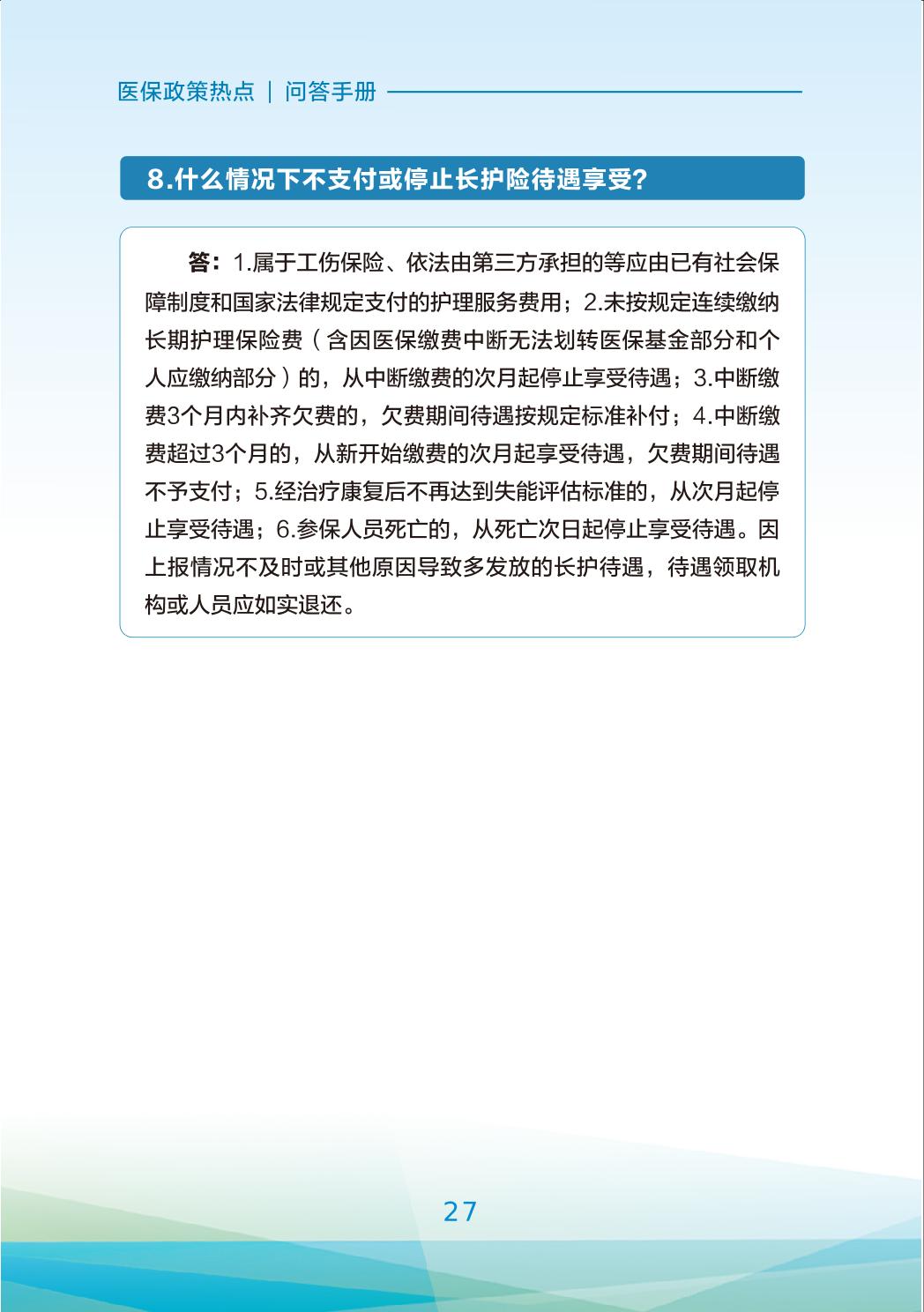 医保政策热点 | 问答手册

8.什么情况下不支付或停止长护险待遇享受?

答：1.属于工伤保险、依法由第三方承担的等应由已有社会保障制度和国家法律规定支付的护理服务费用；2.未按规定连续缴纳长期护理保险费（含因医保缴费中断无法划转医保基金部分和个人应缴纳部分）的，从中断缴费的次月起停止享受待遇；3.中断缴费3个月内补齐欠费的，欠费期间待遇按规定标准补付；4.中断缴费超过3个月的，从新开始缴费的次月起享受待遇，欠费期间待遇不予支付；5.经治疗康复后不再达到失能评估标准的，从次月起停止享受待遇；6.参保人员死亡的，从死亡次日起停止享受待遇。因上报情况不及时或其他原因导致多发放的长护待遇，待遇领取机构或人员应如实退还。

27